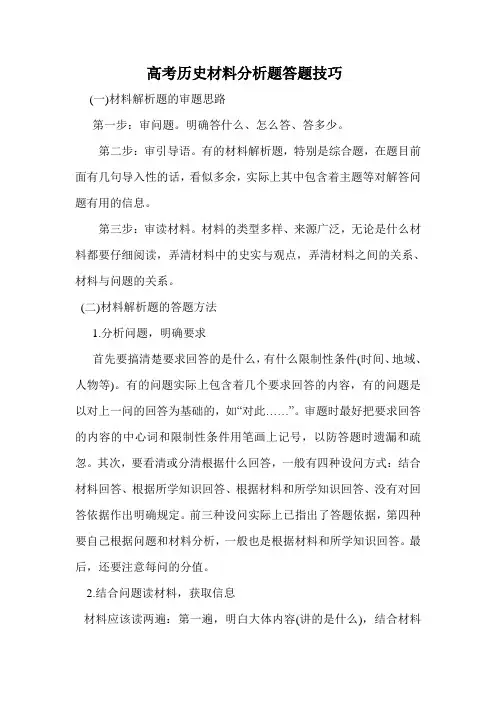 高考历史材料分析题答题技巧

(一)材料解析题的审题思路

第一步：审问题。明确答什么、怎么答、答多少。

第二步：审引导语。有的材料解析题，特别是综合题，在题目前面有几句导入性的话，看似多余，实际上其中包含着主题等对解答问题有用的信息。

第三步：审读材料。材料的类型多样、来源广泛，无论是什么材料都要仔细阅读，弄清材料中的史实与观点，弄清材料之间的关系、材料与问题的关系。

(二)材料解析题的答题方法

1.分析问题，明确要求

首先要搞清楚要求回答的是什么，有什么限制性条件(时间、地域、人物等)。有的问题实际上包含着几个要求回答的内容，有的问题是以对上一问的回答为基础的，如“对此……”。审题时最好把要求回答的内容的中心词和限制性条件用笔画上记号，以防答题时遗漏和疏忽。其次，要看清或分清根据什么回答，一般有四种设问方式：结合材料回答、根据所学知识回答、根据材料和所学知识回答、没有对回答依据作出明确规定。前三种设问实际上已指出了答题依据，第四种要自己根据问题和材料分析，一般也是根据材料和所学知识回答。最后，还要注意每问的分值。

2.结合问题读材料，获取信息

材料应该读两遍：第一遍，明白大体内容(讲的是什么)，结合材料